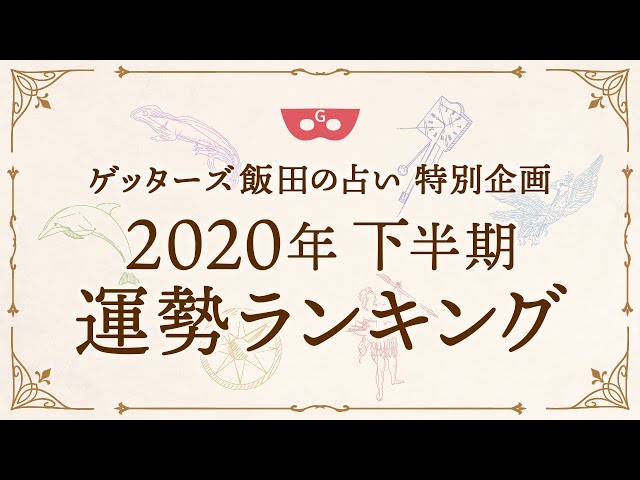 G

ゲッターズ飯田の占い 特別企画
2020年 下半期
運勢ランキング